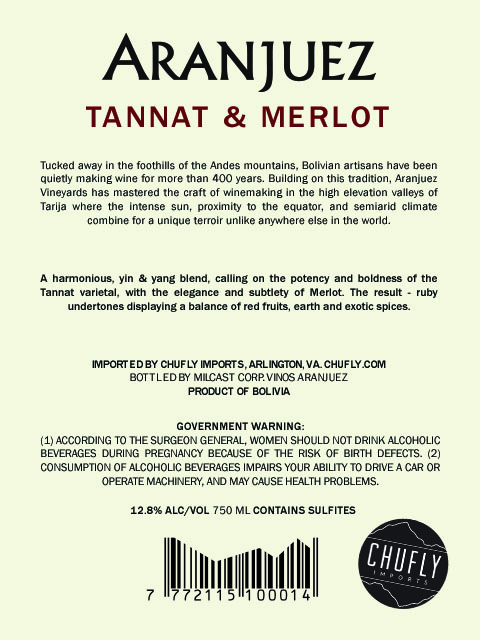 ARANJUEZ

TANNAT & MERLOT

Tucked away in the foothills of the Andes mountains, Bolivian artisans have been quietly making wine for more than 400 years. Building on this tradition, Aranjuez Vineyards has mastered the craft of winemaking in the high elevation valleys of Tarija where the intense sun, proximity to the equator, and semiarid climate combine for a unique terroir unlike anywhere else in the world.

A harmonious, yin & yang blend, calling on the potency and boldness of the Tannat varietal, with the elegance and subtlety of Merlot. The result - ruby undertones displaying a balance of red fruits, earth and exotic spices.

IMPORTED BY CHUFLY IMPORTS, ARLINGTON, VA. CHUFLY.COM
BOTTLED BY MILCAST CORP. VINOS ARANJUEZ
PRODUCT OF BOLIVIA

GOVERNMENT WARNING:
(1) ACCORDING TO THE SURGEON GENERAL, WOMEN SHOULD NOT DRINK ALCOHOLIC BEVERAGES DURING PREGNANCY BECAUSE OF THE RISK OF BIRTH DEFECTS. (2) CONSUMPTION OF ALCOHOLIC BEVERAGES IMPAIRS YOUR ABILITY TO DRIVE A CAR OR OPERATE MACHINERY, AND MAY CAUSE HEALTH PROBLEMS.

12.8% ALC/VOL 750 ML CONTAINS SULFITES

7 772115 100014

CHUFLY
IMPORTS